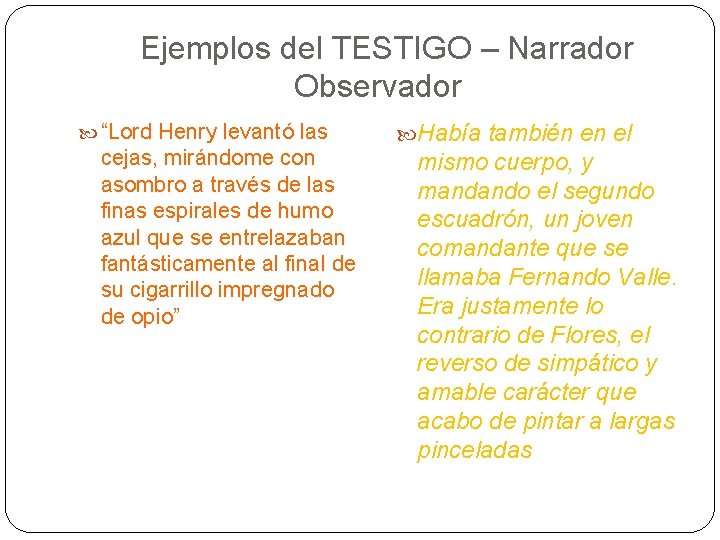 Ejemplos del TESTIGO – Narrador Observador

“Lord Henry levantó las cejas, mirándome con asombro a través de las finas espirales de humo azul que se entrelazaban fantásticamente al final de su cigarrillo impregnado de opio”

Había también en el mismo cuerpo, y mandando el segundo escuadrón, un joven comandante que se llamaba Fernando Valle. Era justamente lo contrario de Flores, el reverso de simpático y amable carácter que acabo de pintar a largas pinceladas